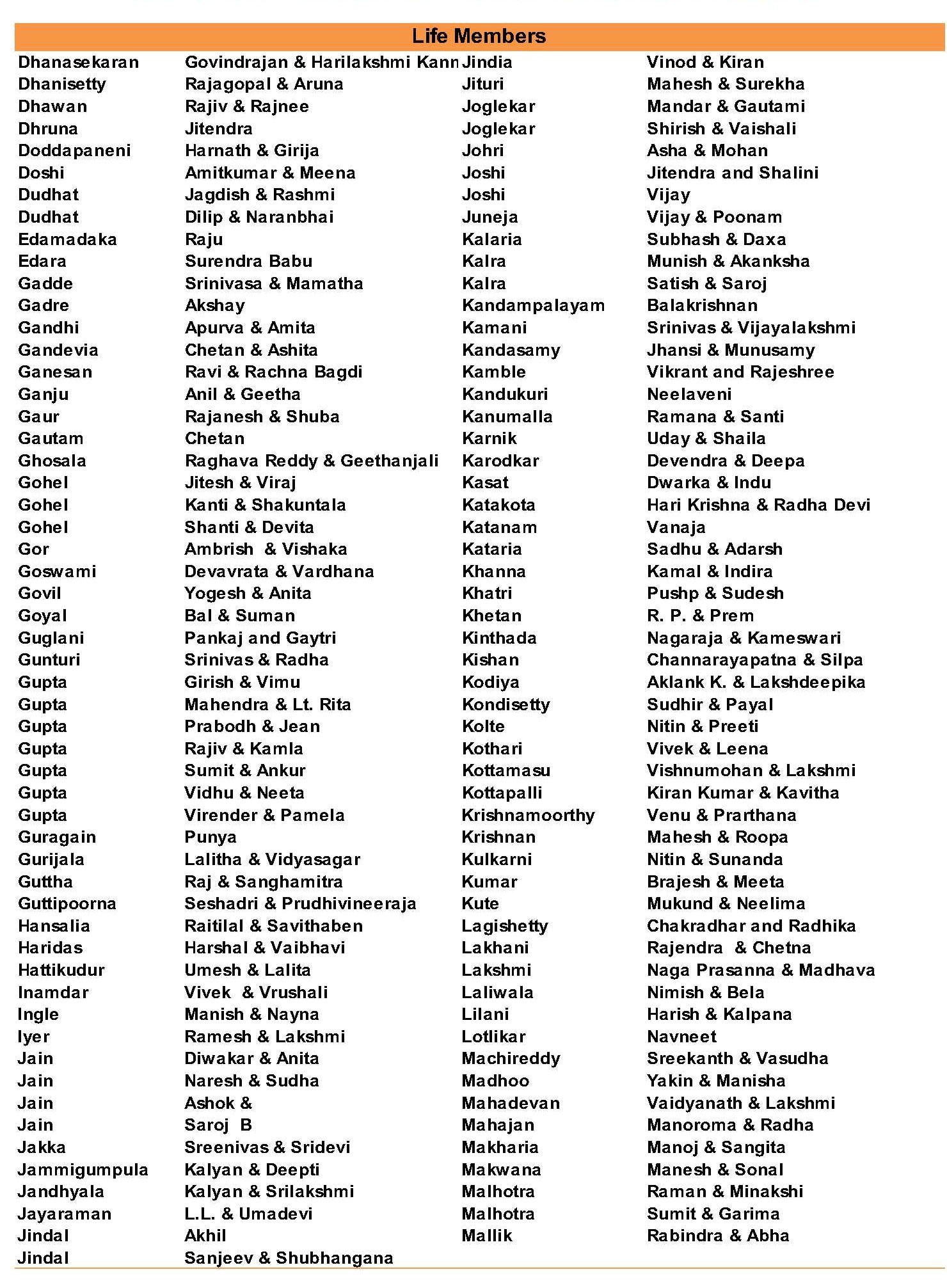 Life Members

| | | | |
|---|---|---|---|
| Dhanasekaran | Govindrajan & Harilakshmi Kann | Jindia | Vinod & Kiran |
| Dhanisetty | Rajagopal & Aruna | Jituri | Mahesh & Surekha |
| Dhawan | Rajiv & Rajnee | Joglekar | Mandar & Gautami |
| Dhruna | Jitendra | Joglekar | Shirish & Vaishali |
| Doddapaneni | Harnath & Girija | Johri | Asha & Mohan |
| Doshi | Amitkumar & Meena | Joshi | Jitendra and Shalini |
| Dudhat | Jagdish & Rashmi | Joshi | Vijay |
| Dudhat | Dilip & Naranbhai | Juneja | Vijay & Poonam |
| Edamadaka | Raju | Kalaria | Subhash & Daxa |
| Edara | Surendra Babu | Kalra | Munish & Akanksha |
| Gadde | Srinivasa & Mamatha | Kalra | Satish & Saroj |
| Gadre | Akshay | Kandampalayam | Balakrishnan |
| Gandhi | Apurva & Amita | Kamani | Srinivas & Vijayalakshmi |
| Gandevia | Chetan & Ashita | Kandasamy | Jhansi & Munusamy |
| Ganesan | Ravi & Rachna Bagdi | Kamble | Vikrant and Rajeshree |
| Ganju | Anil & Geetha | Kandukuri | Neelaveni |
| Gaur | Rajanesh & Shuba | Kanumalla | Ramana & Santi |
| Gautam | Chetan | Karnik | Uday & Shaila |
| Ghosala | Raghava Reddy & Geethanjali | Karodkar | Devendra & Deepa |
| Gohel | Jitesh & Viraj | Kasat | Dwarka & Indu |
| Gohel | Kanti & Shakuntala | Katakota | Hari Krishna & Radha Devi |
| Gohel | Shanti & Devita | Katanam | Vanaja |
| Gor | Ambrish & Vishaka | Kataria | Sadhu & Adarsh |
| Goswami | Devavrata & Vardhana | Khanna | Kamal & Indira |
| Govil | Yogesh & Anita | Khatri | Pushp & Sudesh |
| Goyal | Bal & Suman | Khetan | R. P. & Prem |
| Guglani | Pankaj and Gaytri | Kinthada | Nagaraja & Kameswari |
| Gunturi | Srinivas & Radha | Kishan | Channarayapatna & Silpa |
| Gupta | Girish & Vimu | Kodiya | Aklank K. & Lakshdeepika |
| Gupta | Mahendra & Lt. Rita | Kondisetty | Sudhir & Payal |
| Gupta | Prabodh & Jean | Kolte | Nitin & Preeti |
| Gupta | Rajiv & Kamla | Kothari | Vivek & Leena |
| Gupta | Sumit & Ankur | Kottamasu | Vishnumohan & Lakshmi |
| Gupta | Vidhu & Neeta | Kottapalli | Kiran Kumar & Kavitha |
| Gupta | Virender & Pamela | Krishnamoorthy | Venu & Prarthana |
| Guragain | Punya | Krishnan | Mahesh & Roopa |
| Gurijala | Lalitha & Vidyasagar | Kulkarni | Nitin & Sunanda |
| Guttha | Raj & Sanghamitra | Kumar | Brajesh & Meeta |
| Guttipoorna | Seshadri & Prudhivineeraja | Kute | Mukund & Neelima |
| Hansalia | Raitilal & Savithaben | Lagishetty | Chakradhar and Radhika |
| Haridas | Harshal & Vaibhavi | Lakhani | Rajendra & Chetna |
| Hattikudur | Umesh & Lalita | Lakshmi | Naga Prasanna & Madhava |
| Inamdar | Vivek & Vrushali | Laliwala | Nimish & Bela |
| Ingle | Manish & Nayna | Lilani | Harish & Kalpana |
| Iyer | Ramesh & Lakshmi | Lotlikar | Navneet |
| Jain | Diwakar & Anita | Machireddy | Sreekanth & Vasudha |
| Jain | Naresh & Sudha | Madhoo | Yakin & Manisha |
| Jain | Ashok & | Mahadevan | Vaidyanath & Lakshmi |
| Jain | Saroj B | Mahajan | Manoroma & Radha |
| Jakka | Sreenivas & Sridevi | Makharia | Manoj & Sangita |
| Jammigumpula | Kalyan & Deepti | Makwana | Manesh & Sonal |
| Jandhyala | Kalyan & Srilakshmi | Malhotra | Raman & Minakshi |
| Jayaraman | L.L. & Umadevi | Malhotra | Sumit & Garima |
| Jindal | Akhil | Mallik | Rabindra & Abha |
| Jindal | Sanjeev & Shubhangana | | |